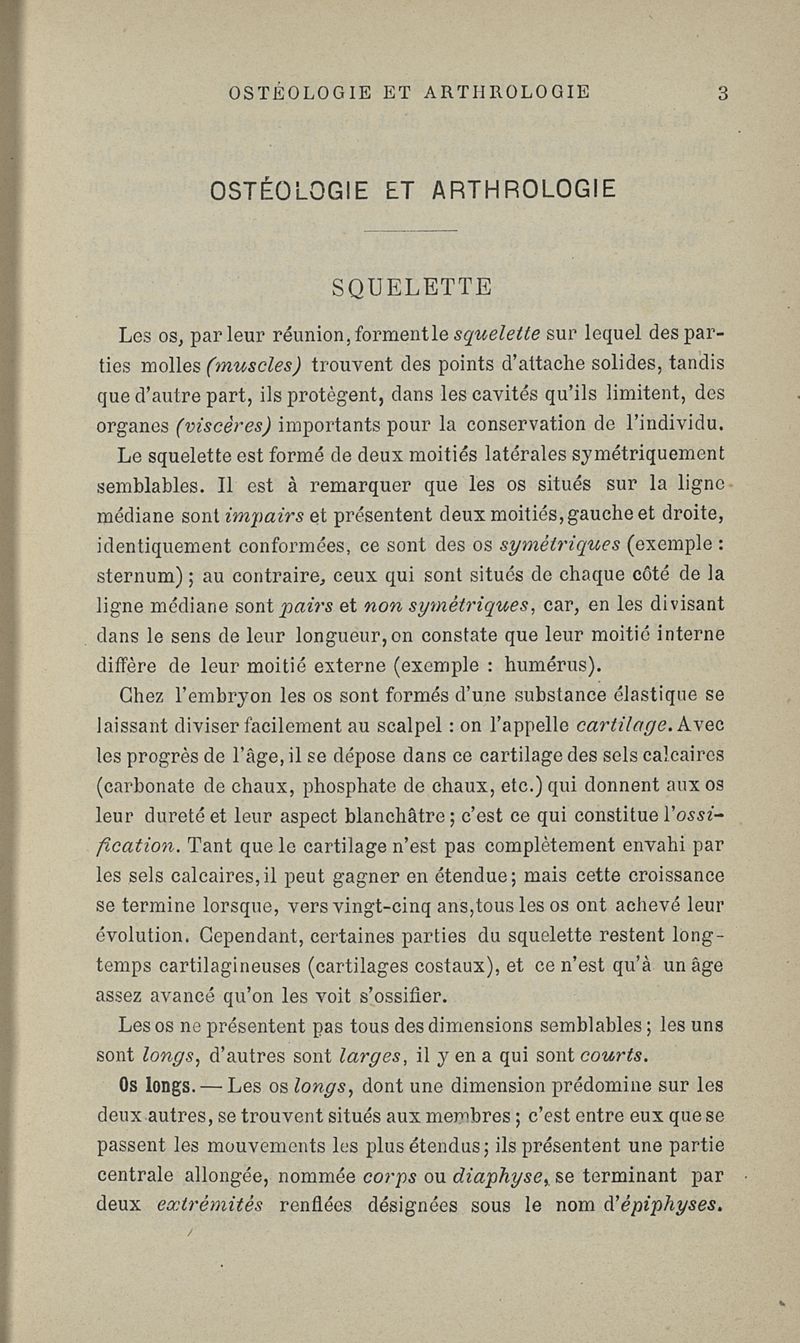 OSTÉOLOGIE ET ARTHROLOGIE 3

OSTÉOLOGIE ET ARTHROLOGIE

SQUELETTE

Les os, par leur réunion, forment le squelette sur lequel des parties molles (muscles) trouvent des points d'attache solides, tandis que d'autre part, ils protègent, dans les cavités qu'ils limitent, des organes (viscères) importants pour la conservation de l'individu.

Le squelette est formé de deux moitiés latérales symétriquement semblables. Il est à remarquer que les os situés sur la ligne médiane sont impairs et présentent deux moitiés, gauche et droite, identiquement conformées, ce sont des os symétriques (exemple : sternum) ; au contraire, ceux qui sont situés de chaque côté de la ligne médiane sont pairs et non symétriques, car, en les divisant dans le sens de leur longueur, on constate que leur moitié interne diffère de leur moitié externe (exemple : humérus).

Chez l'embryon les os sont formés d'une substance élastique se laissant diviser facilement au scalpel : on l'appelle cartilage. Avec les progrès de l'âge, il se dépose dans ce cartilage des sels calcaires (carbonate de chaux, phosphate de chaux, etc.) qui donnent aux os leur dureté et leur aspect blanchâtre ; c'est ce qui constitue l'ossification. Tant que le cartilage n'est pas complètement envahi par les sels calcaires, il peut gagner en étendue ; mais cette croissance se termine lorsque, vers vingt-cinq ans, tous les os ont achevé leur évolution. Cependant, certaines parties du squelette restent longtemps cartilagineuses (cartilages costaux), et ce n'est qu'à un âge assez avancé qu'on les voit s'ossifier.

Les os ne présentent pas tous des dimensions semblables ; les uns sont longs, d'autres sont larges, il y en a qui sont courts.

Os longs. — Les os longs, dont une dimension prédomine sur les deux autres, se trouvent situés aux membres ; c'est entre eux que se passent les mouvements les plus étendus ; ils présentent une partie centrale allongée, nommée corps ou diaphyse, se terminant par deux extrémités renflées désignées sous le nom d'épiphyses.